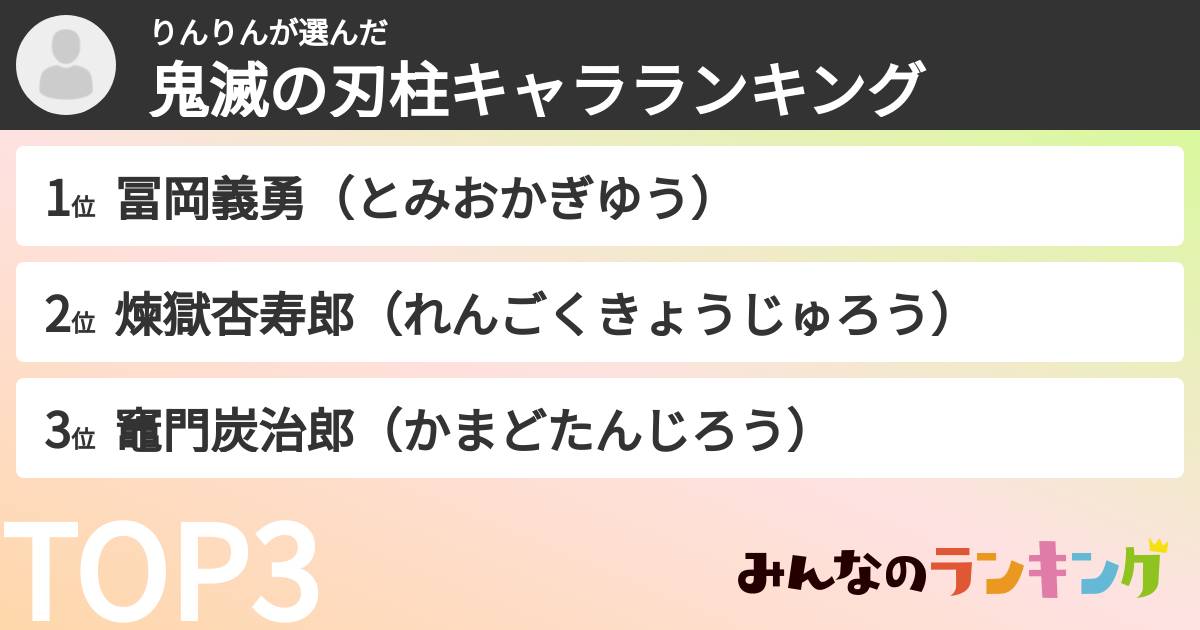 りんりんが選んだ
鬼滅の刃柱キャラランキング

1位 冨岡義勇（とみおかぎゆう）

2位 煉獄杏寿郎（れんごくきょうじゅろう）

3位 竈門炭治郎（かまどたんじろう）

TOP3

みんなのランキング